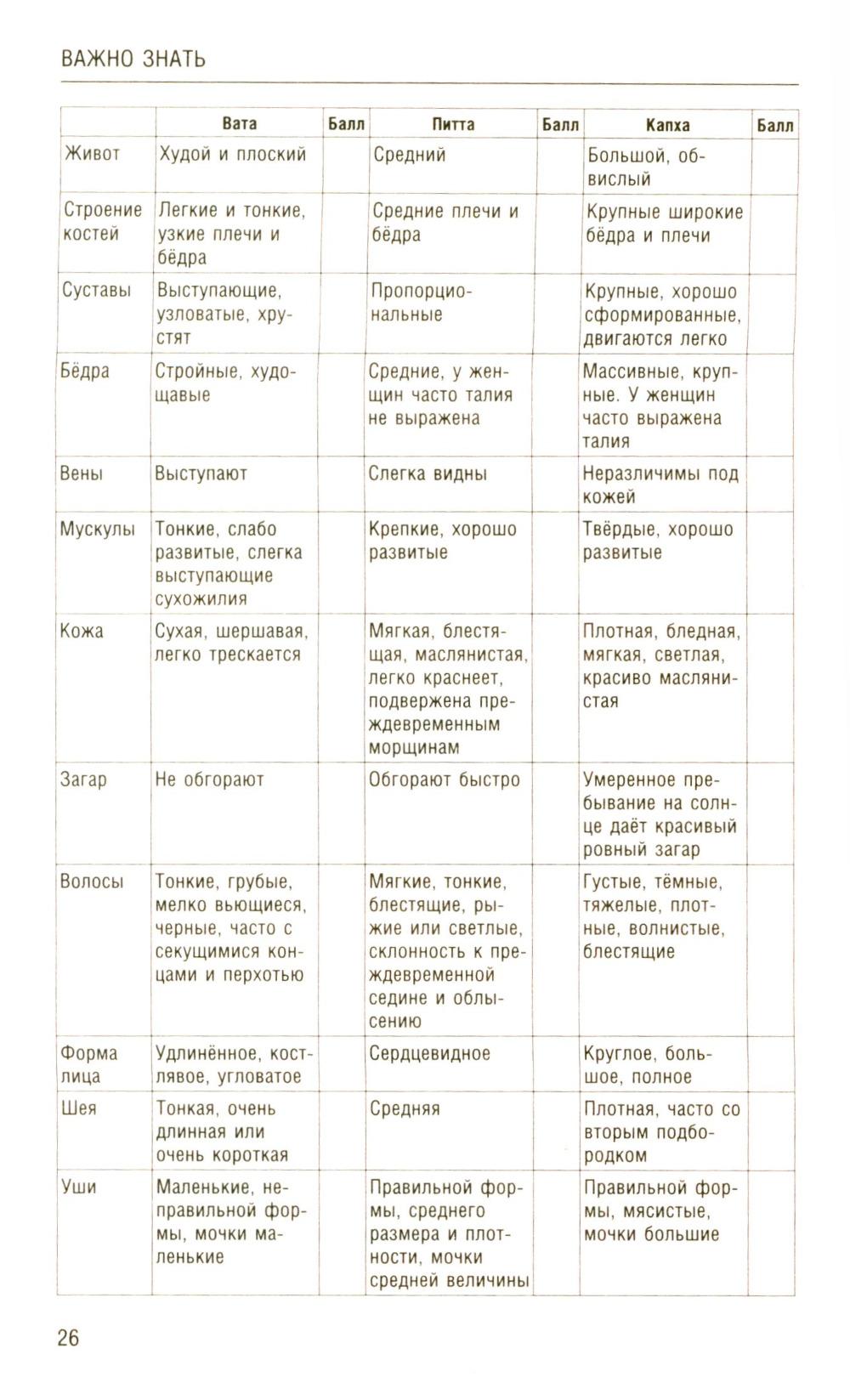 ВАЖНО ЗНАТЬ

| | Вата | Балл | Питта | Балл | Капха | Балл |
|---|---|---|---|---|---|---|
| Живот | Худой и плоский | | Средний | | Большой, обвислый | |
| Строение костей | Легкие и тонкие, узкие плечи и бёдра | | Средние плечи и бёдра | | Крупные широкие бёдра и плечи | |
| Суставы | Выступающие, узловатые, хрустят | | Пропорциональные | | Крупные, хорошо сформированные, двигаются легко | |
| Бёдра | Стройные, худощавые | | Средние, у женщин часто талия не выражена | | Массивные, крупные. У женщин часто выражена талия | |
| Вены | Выступают | | Слегка видны | | Неразличимы под кожей | |
| Мускулы | Тонкие, слабо развитые, слегка выступающие сухожилия | | Крепкие, хорошо развитые | | Твёрдые, хорошо развитые | |
| Кожа | Сухая, шершавая, легко трескается | | Мягкая, блестящая, маслянистая, легко краснеет, подвержена преждевременным морщинам | | Плотная, бледная, мягкая, светлая, красиво маслянистая | |
| Загар | Не обгорают | | Обгорают быстро | | Умеренное пребывание на солнце даёт красивый ровный загар | |
| Волосы | Тонкие, грубые, мелко вьющиеся, черные, часто с секущимися концами и перхотью | | Мягкие, тонкие, блестящие, рыжие или светлые, склонность к преждевременной седине и облысению | | Густые, тёмные, тяжелые, плотные, волнистые, блестящие | |
| Форма лица | Удлинённое, костлявое, угловатое | | Сердцевидное | | Круглое, большое, полное | |
| Шея | Тонкая, очень длинная или очень короткая | | Средняя | | Плотная, часто со вторым подбородком | |
| Уши | Маленькие, неправильной формы, мочки маленькие | | Правильной формы, среднего размера и плотности, мочки средней величины | | Правильной формы, мясистые, мочки большие | |

26